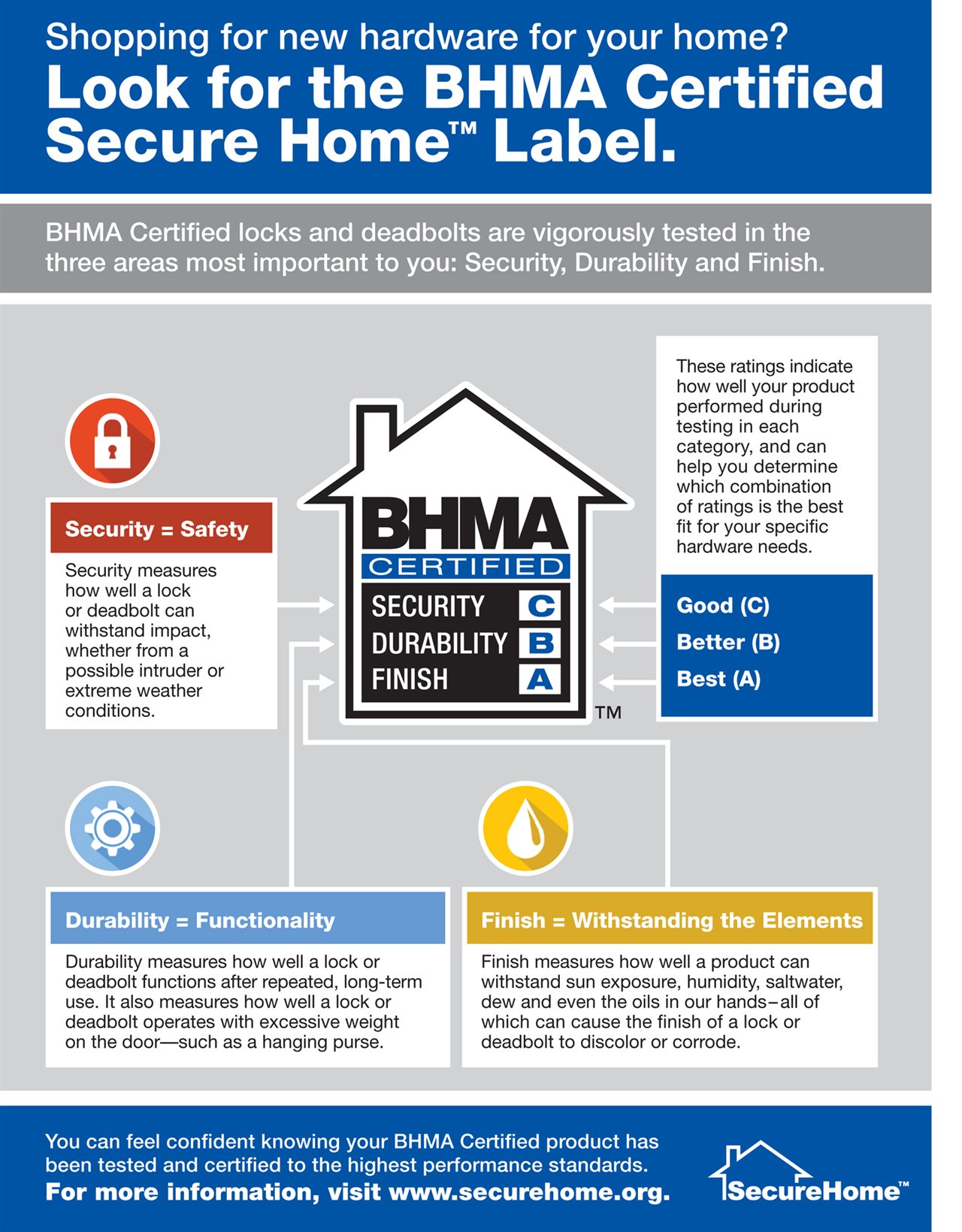 Shopping for new hardware for your home?
Look for the BHMA Certified Secure Home™ Label.

BHMA Certified locks and deadbolts are vigorously tested in the three areas most important to you: Security, Durability and Finish.

Security = Safety

Security measures how well a lock or deadbolt can withstand impact, whether from a possible intruder or extreme weather conditions.

BHMA
CERTIFIED
SECURITY C
DURABILITY B
FINISH A
TM

These ratings indicate how well your product performed during testing in each category, and can help you determine which combination of ratings is the best fit for your specific hardware needs.

Good (C)
Better (B)
Best (A)

Durability = Functionality

Durability measures how well a lock or deadbolt functions after repeated, long-term use. It also measures how well a lock or deadbolt operates with excessive weight on the door—such as a hanging purse.

Finish = Withstanding the Elements

Finish measures how well a product can withstand sun exposure, humidity, saltwater, dew and even the oils in our hands–all of which can cause the finish of a lock or deadbolt to discolor or corrode.

You can feel confident knowing your BHMA Certified product has been tested and certified to the highest performance standards.
For more information, visit www.securehome.org.

SecureHome™